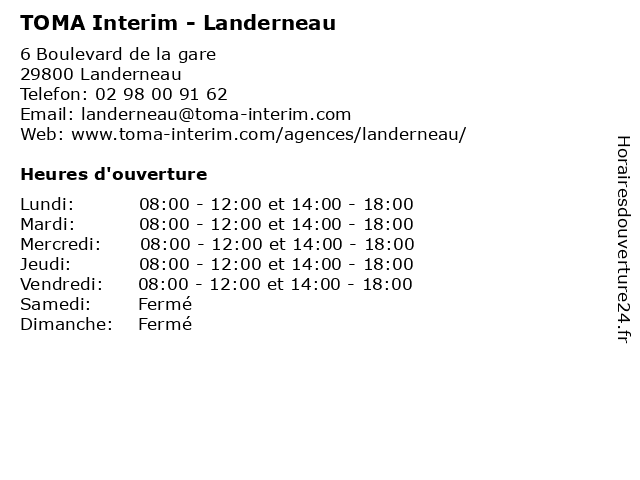 TOMA Interim - Landerneau

6 Boulevard de la gare
29800 Landerneau
Telefon: 02 98 00 91 62
Email: landerneau@toma-interim.com
Web: www.toma-interim.com/agences/landerneau/

Heures d'ouverture

| | |
|---|---|
| Lundi: | 08:00 - 12:00 et 14:00 - 18:00 |
| Mardi: | 08:00 - 12:00 et 14:00 - 18:00 |
| Mercredi: | 08:00 - 12:00 et 14:00 - 18:00 |
| Jeudi: | 08:00 - 12:00 et 14:00 - 18:00 |
| Vendredi: | 08:00 - 12:00 et 14:00 - 18:00 |
| Samedi: | Fermé |
| Dimanche: | Fermé |

Horairesdouverture24.fr